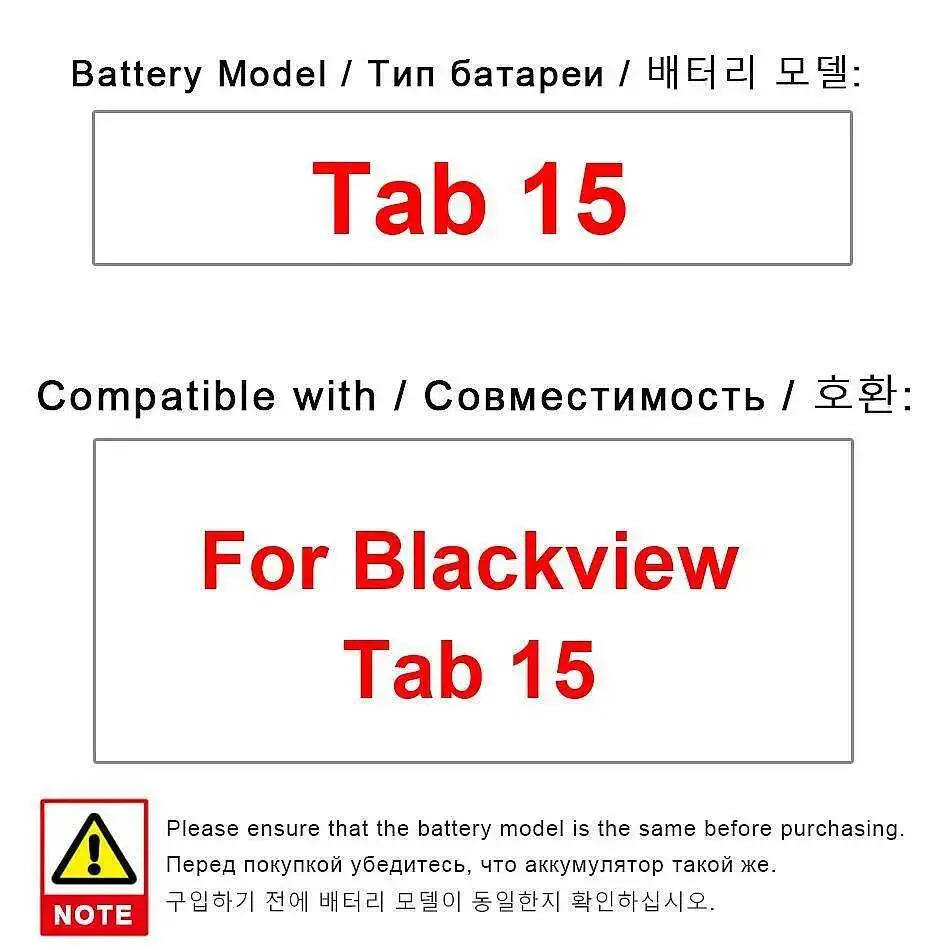 Battery Model / Тип батареи / 배터리 모델:

Tab 15

Compatible with / Совместимость / 호환:

For Blackview Tab 15

NOTE

Please ensure that the battery model is the same before purchasing.
Перед покупкой убедитесь, что аккумулятор такой же.
구입하기 전에 배터리 모델이 동일한지 확인하십시오.